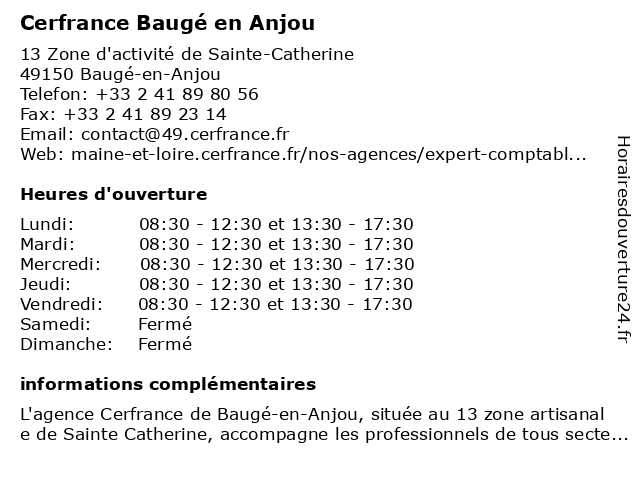 Cerfrance Baugé en Anjou

13 Zone d'activité de Sainte-Catherine
49150 Baugé-en-Anjou
Telefon: +33 2 41 89 80 56
Fax: +33 2 41 89 23 14
Email: contact@49.cerfrance.fr
Web: maine-et-loire.cerfrance.fr/nos-agences/expert-comptabl...

Heures d'ouverture

| | |
|---|---|
| Lundi: | 08:30 - 12:30 et 13:30 - 17:30 |
| Mardi: | 08:30 - 12:30 et 13:30 - 17:30 |
| Mercredi: | 08:30 - 12:30 et 13:30 - 17:30 |
| Jeudi: | 08:30 - 12:30 et 13:30 - 17:30 |
| Vendredi: | 08:30 - 12:30 et 13:30 - 17:30 |
| Samedi: | Fermé |
| Dimanche: | Fermé |

informations complémentaires

L'agence Cerfrance de Baugé-en-Anjou, située au 13 zone artisanal e de Sainte Catherine, accompagne les professionnels de tous secte...

Horairesdouverture24.fr